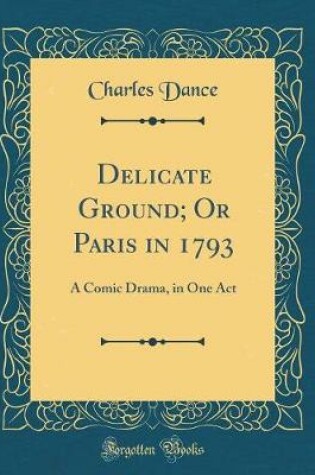 Charles Dance

Delicate Ground; Or Paris in 1793

A Comic Drama, in One Act

Forgotten Books